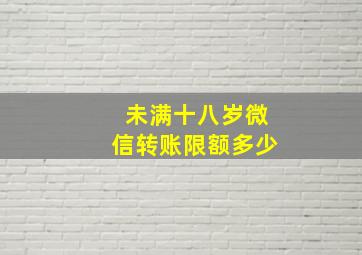 未满十八岁微信转账限额多少